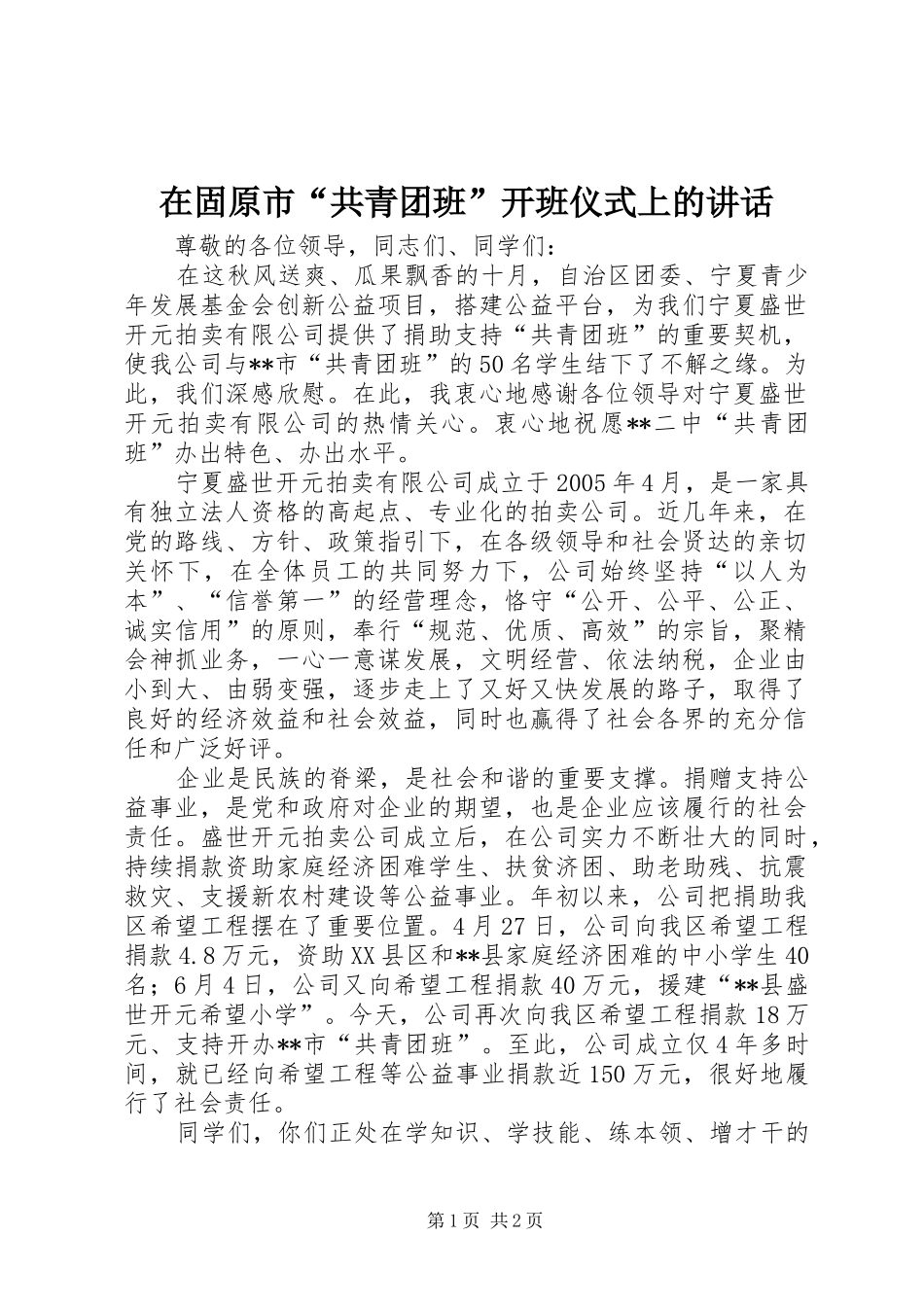 在固原市“共青团班”开班仪式上的讲话

尊敬的各位领导，同志们、同学们：

在这秋风送爽、瓜果飘香的十月，自治区团委、宁夏青少年发展基金会创新公益项目，搭建公益平台，为我们宁夏盛世开元拍卖有限公司提供了捐助支持“共青团班”的重要契机，使我公司与**市“共青团班”的50名学生结下了不解之缘。为此，我们深感欣慰。在此，我衷心地感谢各位领导对宁夏盛世开元拍卖有限公司的热情关心。衷心地祝愿**二中“共青团班”办出特色、办出水平。

宁夏盛世开元拍卖有限公司成立于2005年4月，是一家具有独立法人资格的高起点、专业化的拍卖公司。近几年来，在党的路线、方针、政策指引下，在各级领导和社会贤达的亲切关怀下，在全体员工的共同努力下，公司始终坚持“以人为本”、“信誉第一”的经营理念，恪守“公开、公平、公正、诚实信用”的原则，奉行“规范、优质、高效”的宗旨，聚精会神抓业务，一心一意谋发展，文明经营、依法纳税，企业由小到大、由弱变强，逐步走上了又好又快发展的路子，取得了良好的经济效益和社会效益，同时也赢得了社会各界的充分信任和广泛好评。

企业是民族的脊梁，是社会和谐的重要支撑。捐赠支持公益事业，是党和政府对企业的期望，也是企业应该履行的社会责任。盛世开元拍卖公司成立后，在公司实力不断壮大的同时，持续捐款资助家庭经济困难学生、扶贫济困、助老助残、抗震救灾、支援新农村建设等公益事业。年初以来，公司把捐助我区希望工程摆在了重要位置。4月27日，公司向我区希望工程捐款4.8万元，资助XX县区和**县家庭经济困难的中小学生40名；6月4日，公司又向希望工程捐款40万元，援建“**县盛世开元希望小学”。今天，公司再次向我区希望工程捐款18万元、支持开办**市“共青团班”。至此，公司成立仅4年多时间，就已经向希望工程等公益事业捐款近150万元，很好地履行了社会责任。

同学们，你们正处在学知识、学技能、练本领、增才干的

第1页 共2页